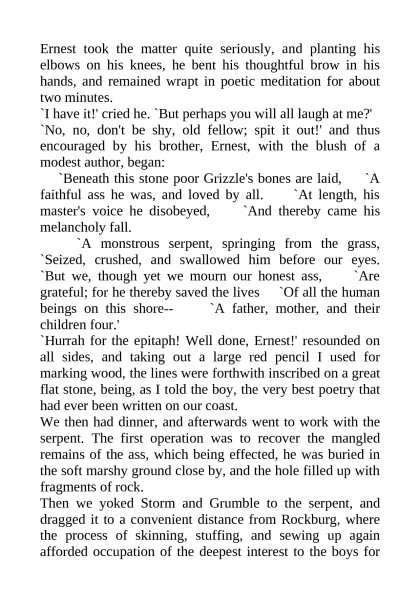 Ernest took the matter quite seriously, and planting his elbows on his knees, he bent his thoughtful brow in his hands, and remained wrapt in poetic meditation for about two minutes.
`I have it!' cried he. `But perhaps you will all laugh at me?'
`No, no, don't be shy, old fellow; spit it out!' and thus encouraged by his brother, Ernest, with the blush of a modest author, began:
`Beneath this stone poor Grizzle's bones are laid, `A faithful ass he was, and loved by all. `At length, his master's voice he disobeyed, `And thereby came his melancholy fall.
`A monstrous serpent, springing from the grass, `Seized, crushed, and swallowed him before our eyes. `But we, though yet we mourn our honest ass, `Are grateful; for he thereby saved the lives `Of all the human beings on this shore-- `A father, mother, and their children four.'
`Hurrah for the epitaph! Well done, Ernest!' resounded on all sides, and taking out a large red pencil I used for marking wood, the lines were forthwith inscribed on a great flat stone, being, as I told the boy, the very best poetry that had ever been written on our coast.
We then had dinner, and afterwards went to work with the serpent. The first operation was to recover the mangled remains of the ass, which being effected, he was buried in the soft marshy ground close by, and the hole filled up with fragments of rock.
Then we yoked Storm and Grumble to the serpent, and dragged it to a convenient distance from Rockburg, where the process of skinning, stuffing, and sewing up again afforded occupation of the deepest interest to the boys for